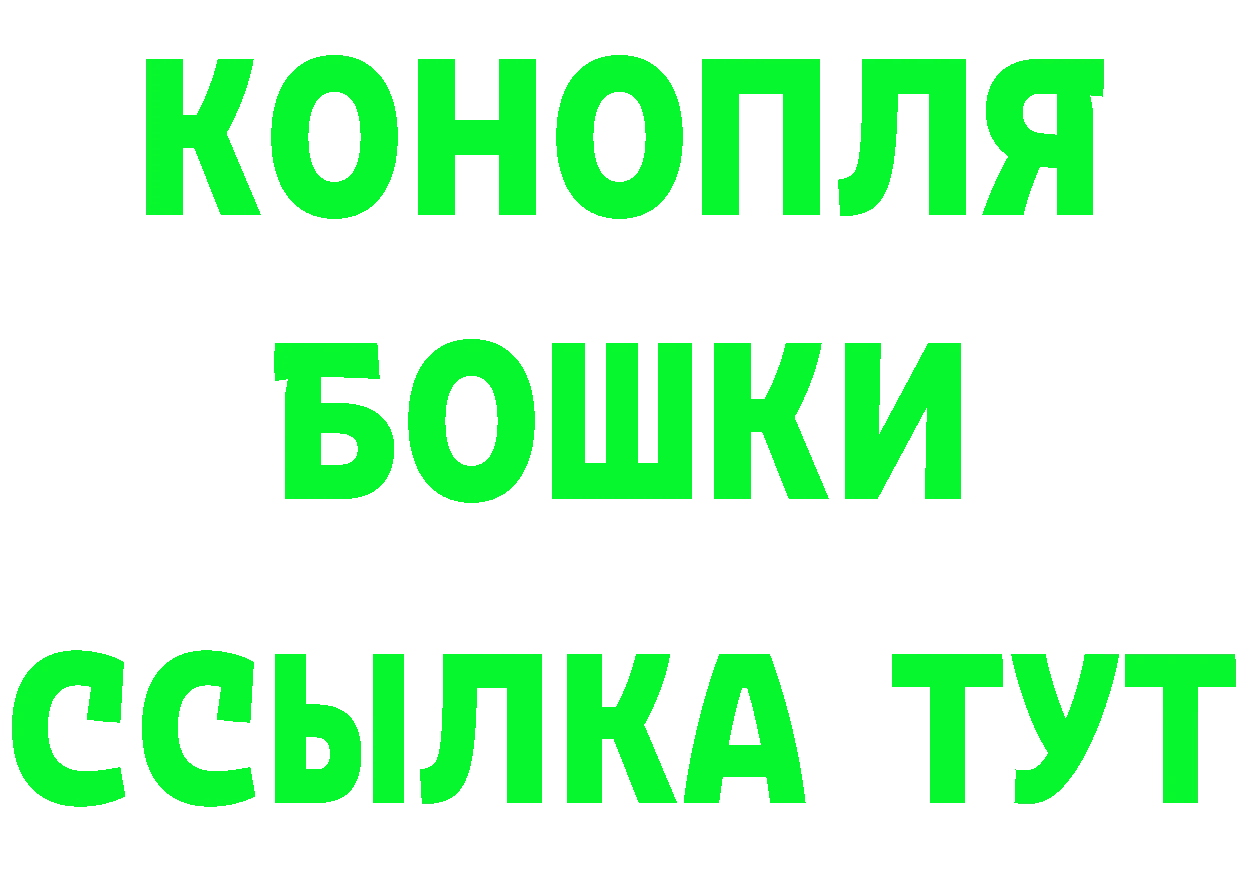 КОНОПЛЯ
БОШКИ
ССЫЛКА ТУТ